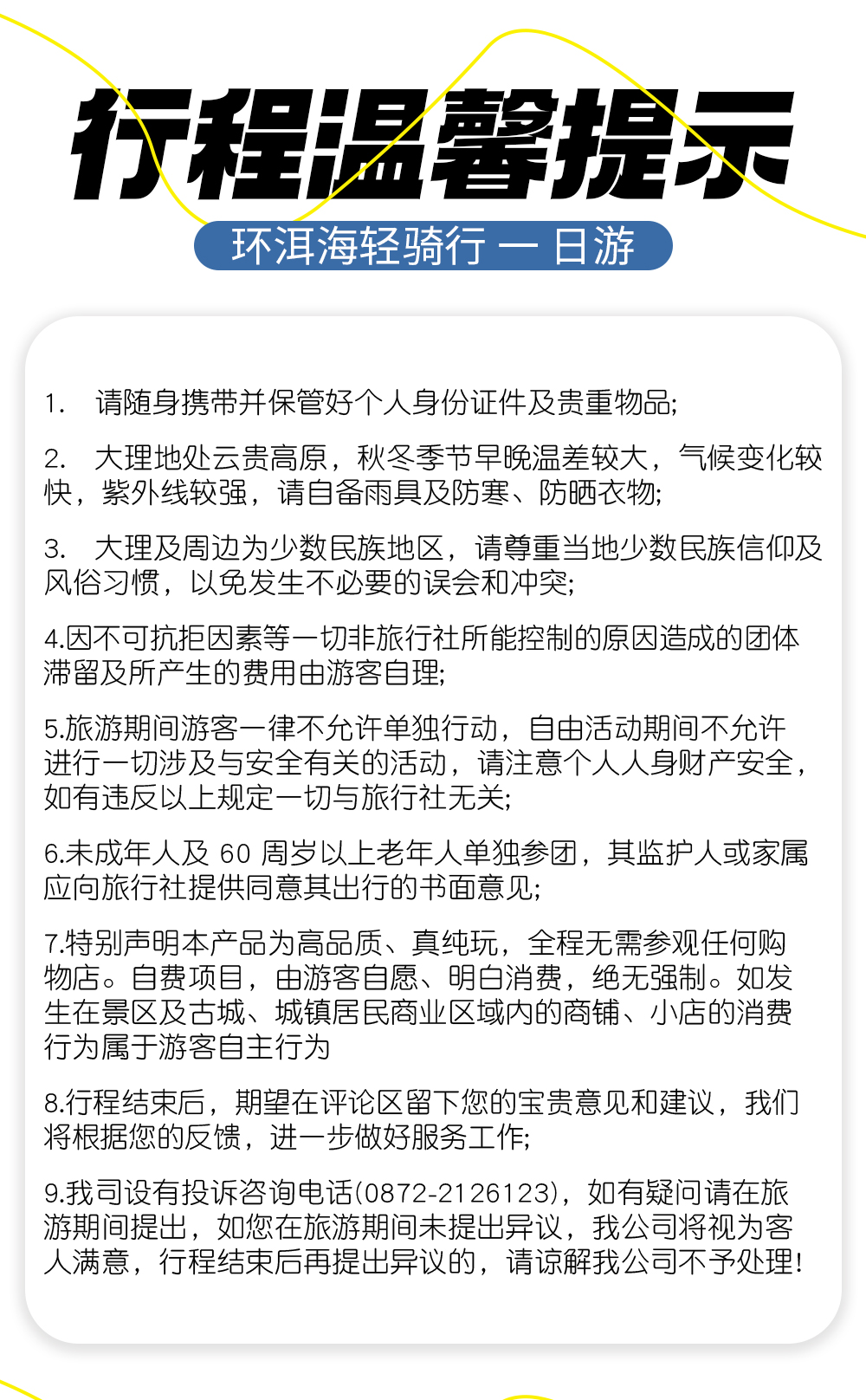 行程温馨提示

环洱海轻骑行 一 日游

1. 请随身携带并保管好个人身份证件及贵重物品;

2. 大理地处云贵高原，秋冬季节早晚温差较大，气候变化较快，紫外线较强，请自备雨具及防寒、防晒衣物;

3. 大理及周边为少数民族地区，请尊重当地少数民族信仰及风俗习惯，以免发生不必要的误会和冲突;

4.因不可抗拒因素等一切非旅行社所能控制的原因造成的团体滞留及所产生的费用由游客自理;

5.旅游期间游客一律不允许单独行动，自由活动期间不允许进行一切涉及与安全有关的活动，请注意个人人身财产安全，如有违反以上规定一切与旅行社无关;

6.未成年人及 60 周岁以上老年人单独参团，其监护人或家属应向旅行社提供同意其出行的书面意见;

7.特别声明本产品为高品质、真纯玩，全程无需参观任何购物店。自费项目，由游客自愿、明白消费，绝无强制。如发生在景区及古城、城镇居民商业区域内的商铺、小店的消费行为属于游客自主行为

8.行程结束后，期望在评论区留下您的宝贵意见和建议，我们将根据您的反馈，进一步做好服务工作;

9.我司设有投诉咨询电话(0872-2126123)，如有疑问请在旅游期间提出，如您在旅游期间未提出异议，我公司将视为客人满意，行程结束后再提出异议的，请谅解我公司不予处理!